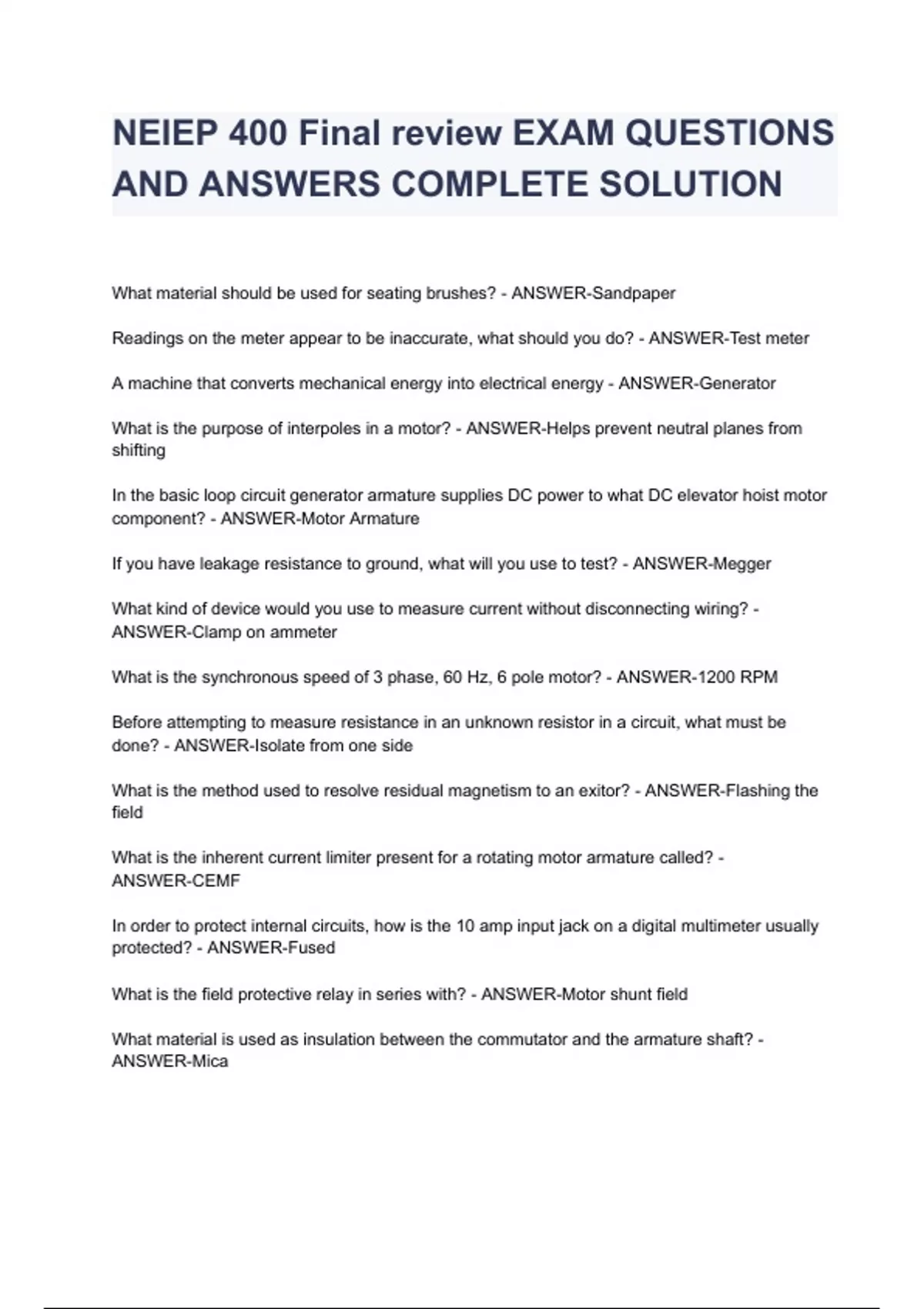 NEIEP 400 Final review EXAM QUESTIONS AND ANSWERS COMPLETE SOLUTION

What material should be used for seating brushes? - ANSWER-Sandpaper

Readings on the meter appear to be inaccurate, what should you do? - ANSWER-Test meter

A machine that converts mechanical energy into electrical energy - ANSWER-Generator

What is the purpose of interpoles in a motor? - ANSWER-Helps prevent neutral planes from shifting

In the basic loop circuit generator armature supplies DC power to what DC elevator hoist motor component? - ANSWER-Motor Armature

If you have leakage resistance to ground, what will you use to test? - ANSWER-Megger

What kind of device would you use to measure current without disconnecting wiring? - ANSWER-Clamp on ammeter

What is the synchronous speed of 3 phase, 60 Hz, 6 pole motor? - ANSWER-1200 RPM

Before attempting to measure resistance in an unknown resistor in a circuit, what must be done? - ANSWER-Isolate from one side

What is the method used to resolve residual magnetism to an exitor? - ANSWER-Flashing the field

What is the inherent current limiter present for a rotating motor armature called? - ANSWER-CEMF

In order to protect internal circuits, how is the 10 amp input jack on a digital multimeter usually protected? - ANSWER-Fused

What is the field protective relay in series with? - ANSWER-Motor shunt field

What material is used as insulation between the commutator and the armature shaft? - ANSWER-Mica